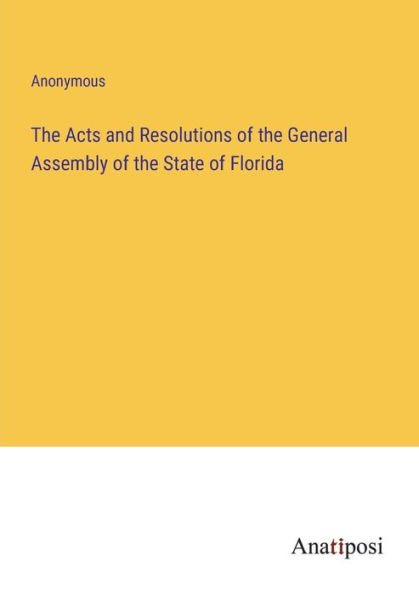 Anonymous

The Acts and Resolutions of the General Assembly of the State of Florida

Anatiposi